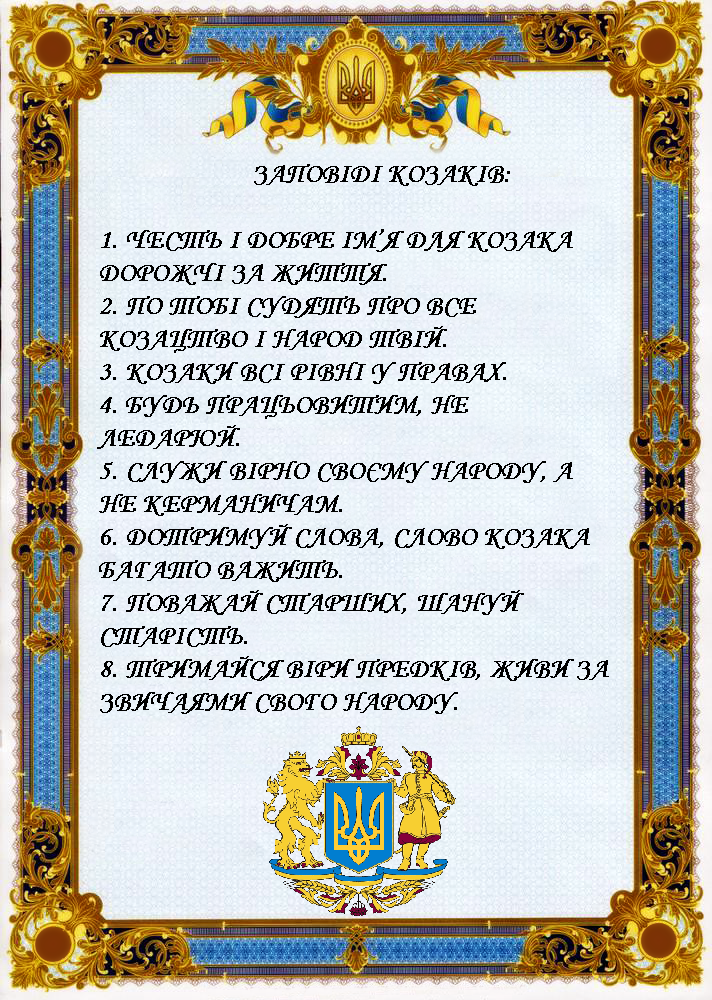 ЗАПОВІДІ КОЗАКІВ:

1. ЧЕСТЬ І ДОБРЕ ІМ'Я ДЛЯ КОЗАКА ДОРОЖЧІ ЗА ЖИТТЯ.
2. ПО ТОБІ СУДЯТЬ ПРО ВСЕ КОЗАЦТВО І НАРОД ТВІЙ.
3. КОЗАКИ ВСІ РІВНІ У ПРАВАХ.
4. БУДЬ ПРАЦЬОВИТИМ, НЕ ЛЕДАРЮЙ.
5. СЛУЖИ ВІРНО СВОЄМУ НАРОДУ, А НЕ КЕРМАНИЧАМ.
6. ДОТРИМУЙ СЛОВА, СЛОВО КОЗАКА БАГАТО ВАЖИТЬ.
7. ПОВАЖАЙ СТАРШИХ, ШАНУЙ СТАРІСТЬ.
8. ТРИМАЙСЯ ВІРИ ПРЕДКІВ, ЖИВИ ЗА ЗВИЧАЯМИ СВОГО НАРОДУ.